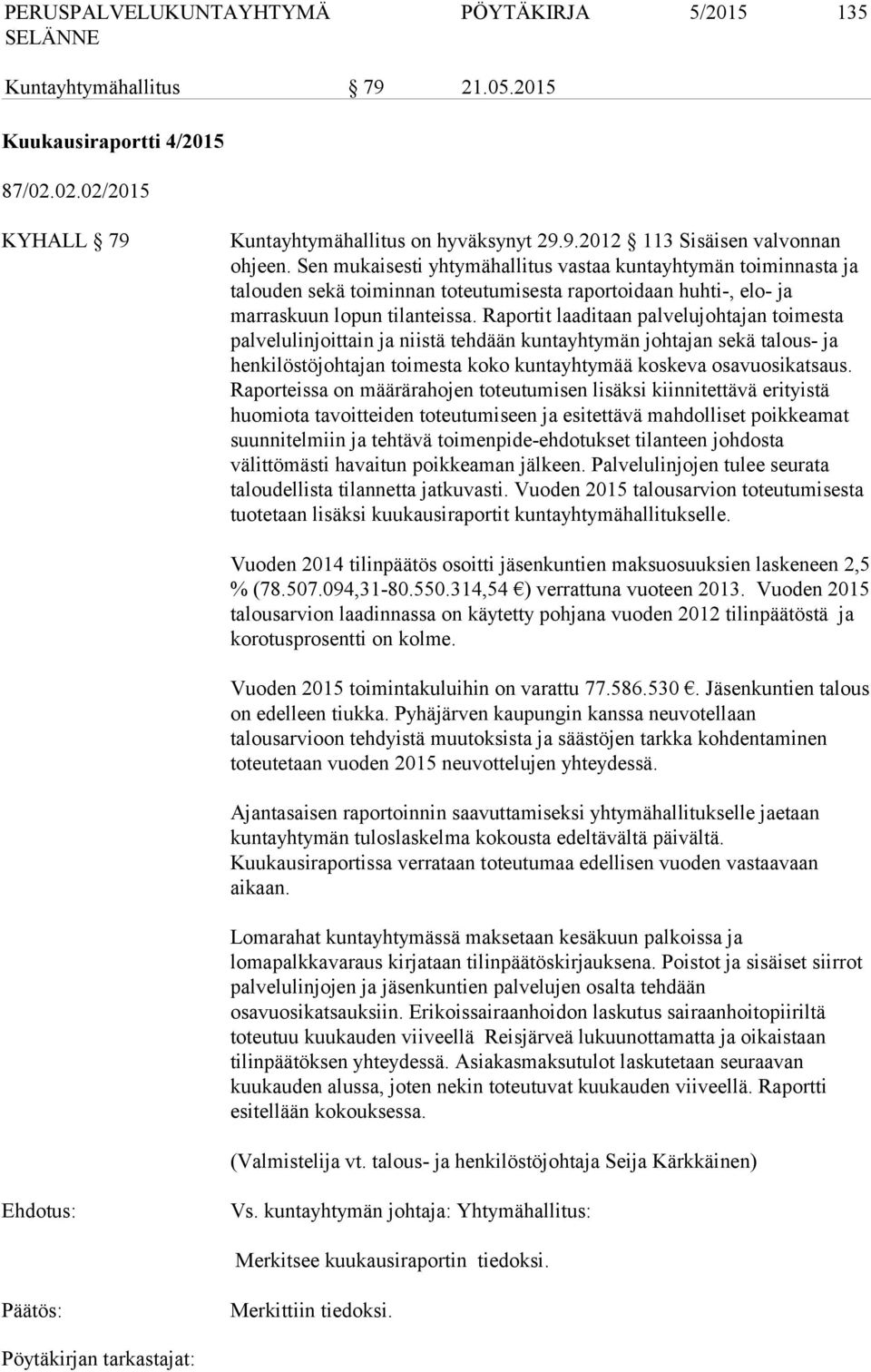 PERUSPALVELUKUNTAYHTYMÄ SELÄNNE PÖYTÄKIRJA 5/2015 135

Kuntayhtymähallitus § 79 21.05.2015

Kuukausiraportti 4/2015

87/02.02.02/2015

KYHALL § 79 Kuntayhtymähallitus on hyväksynyt 29.9.2012 § 113 Sisäisen valvonnan ohjeen. Sen mukaisesti yhtymähallitus vastaa kuntayhtymän toiminnasta ja talouden sekä toiminnan toteutumisesta raportoidaan huhti-, elo- ja marraskuun lopun tilanteissa. Raportit laaditaan palvelujohtajan toimesta palvelulinjoittain ja niistä tehdään kuntayhtymän johtajan sekä talous- ja henkilöstöjohtajan toimesta koko kuntayhtymää koskeva osavuosikatsaus. Raporteissa on määrärahojen toteutumisen lisäksi kiinnitettävä erityistä huomiota tavoitteiden toteutumiseen ja esitettävä mahdolliset poikkeamat suunnitelmiin ja tehtävä toimenpide-ehdotukset tilanteen johdosta välittömästi havaitun poikkeaman jälkeen. Palvelulinjojen tulee seurata taloudellista tilannetta jatkuvasti. Vuoden 2015 talousarvion toteutumisesta tuotetaan lisäksi kuukausiraportit kuntayhtymähallitukselle.

Vuoden 2014 tilinpäätös osoitti jäsenkuntien maksuosuuksien laskeneen 2,5 % (78.507.094,31-80.550.314,54 €) verrattuna vuoteen 2013. Vuoden 2015 talousarvion laadinnassa on käytetty pohjana vuoden 2012 tilinpäätöstä ja korotusprosentti on kolme.

Vuoden 2015 toimintakuluihin on varattu 77.586.530 €. Jäsenkuntien talous on edelleen tiukka. Pyhäjärven kaupungin kanssa neuvotellaan talousarvioon tehdyistä muutoksista ja säästöjen tarkka kohdentaminen toteutetaan vuoden 2015 neuvottelujen yhteydessä.

Ajantasaisen raportoinnin saavuttamiseksi yhtymähallitukselle jaetaan kuntayhtymän tuloslaskelma kokousta edeltävältä päivältä. Kuukausiraportissa verrataan toteutumaa edellisen vuoden vastaavaan aikaan.

Lomarahat kuntayhtymässä maksetaan kesäkuun palkoissa ja lomapalkkavaraus kirjataan tilinpäätöskirjauksena. Poistot ja sisäiset siirrot palvelulinjojen ja jäsenkuntien palvelujen osalta tehdään osavuosikatsauksiin. Erikoissairaanhoidon laskutus sairaanhoitopiiriltä toteutuu kuukauden viiveellä Reisjärveä lukuunottamatta ja oikaistaan tilinpäätöksen yhteydessä. Asiakasmaksutulot laskutetaan seuraavan kuukauden alussa, joten nekin toteutuvat kuukauden viiveellä. Raportti esitellään kokouksessa.

(Valmistelija vt. talous- ja henkilöstöjohtaja Seija Kärkkäinen)

Ehdotus: Vs. kuntayhtymän johtaja: Yhtymähallitus:

Merkitsee kuukausiraportin tiedoksi.

Päätös: Merkittiin tiedoksi.

Pöytäkirjan tarkastajat: